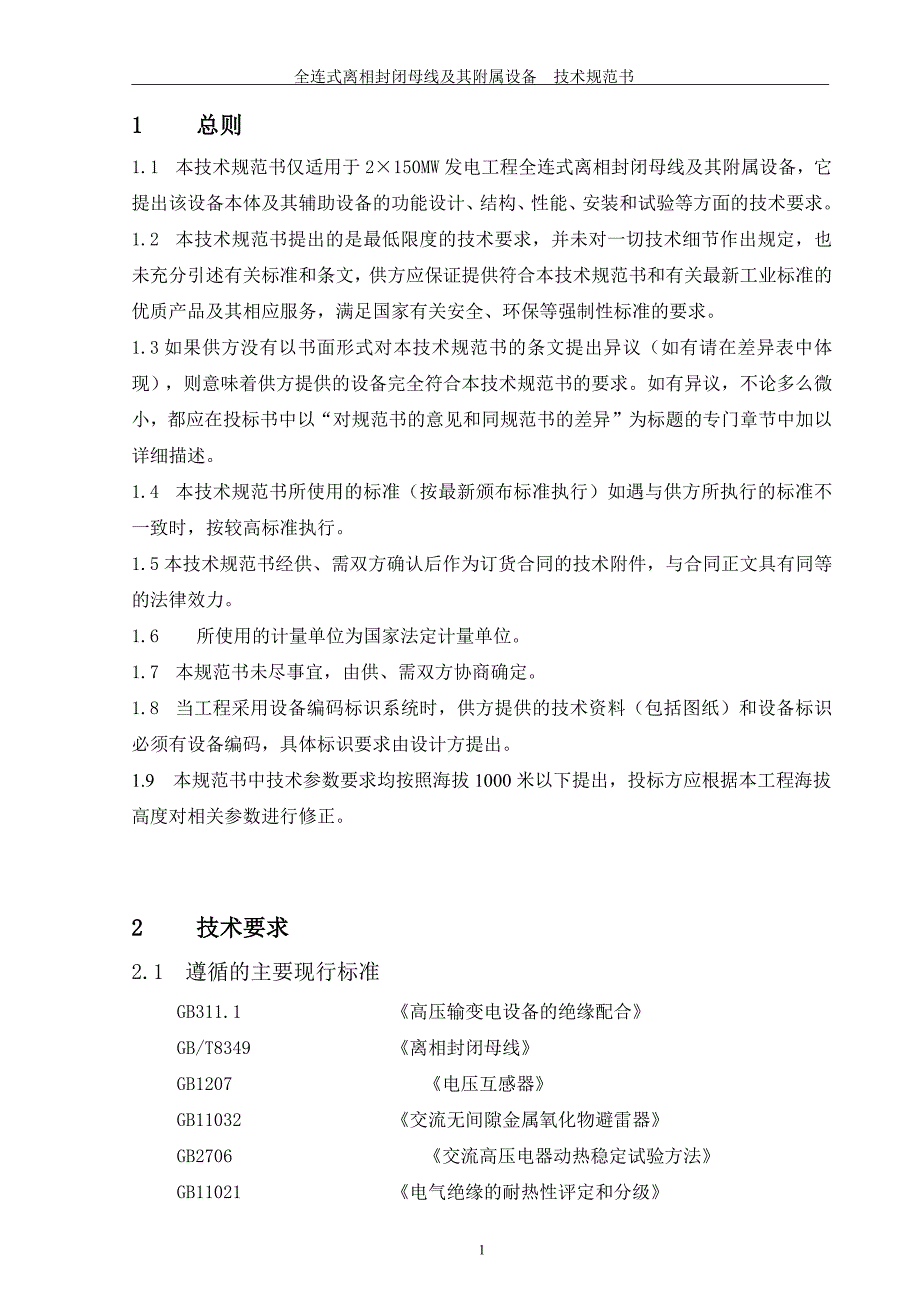 全连式离相封闭母线及其附属设备　技术规范书

1　　总则

1.1　本技术规范书仅适用于 2×150MW 发电工程全连式离相封闭母线及其附属设备，它提出该设备本体及其辅助设备的功能设计、结构、性能、安装和试验等方面的技术要求。

1.2　本技术规范书提出的是最低限度的技术要求，并未对一切技术细节作出规定，也未充分引述有关标准和条文，供方应保证提供符合本技术规范书和有关最新工业标准的优质产品及其相应服务，满足国家有关安全、环保等强制性标准的要求。

1.3 如果供方没有以书面形式对本技术规范书的条文提出异议（如有请在差异表中体现），则意味着供方提供的设备完全符合本技术规范书的要求。如有异议，不论多么微小，都应在投标书中以“对规范书的意见和同规范书的差异”为标题的专门章节中加以详细描述。

1.4　本技术规范书所使用的标准（按最新颁布标准执行）如遇与供方所执行的标准不一致时，按较高标准执行。

1.5 本技术规范书经供、需双方确认后作为订货合同的技术附件，与合同正文具有同等的法律效力。

1.6　　所使用的计量单位为国家法定计量单位。

1.7　本规范书未尽事宜，由供、需双方协商确定。

1.8　当工程采用设备编码标识系统时，供方提供的技术资料（包括图纸）和设备标识必须有设备编码，具体标识要求由设计方提出。

1.9　本规范书中技术参数要求均按照海拔 1000 米以下提出，投标方应根据本工程海拔高度对相关参数进行修正。

2　　技术要求

2.1　遵循的主要现行标准

GB311.1　《高压输变电设备的绝缘配合》

GB/T8349　《离相封闭母线》

GB1207　《电压互感器》

GB11032　《交流无间隙金属氧化物避雷器》

GB2706　《交流高压电器动热稳定试验方法》

GB11021　《电气绝缘的耐热性评定和分级》

1